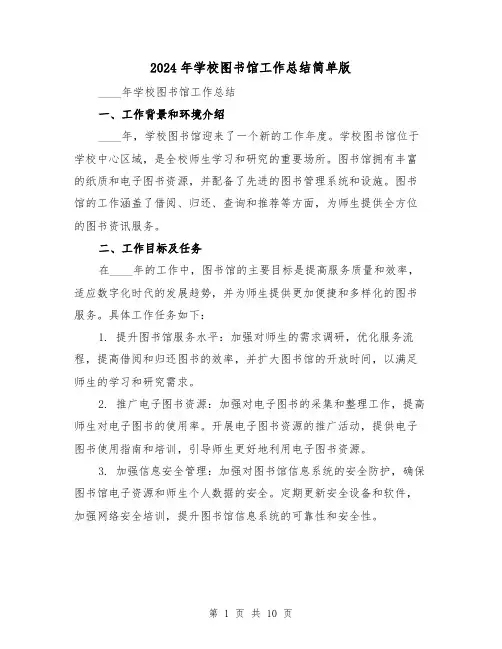 2024年学校图书馆工作总结简单版

____年学校图书馆工作总结

一、工作背景和环境介绍

____年，学校图书馆迎来了一个新的工作年度。学校图书馆位于学校中心区域，是全校师生学习和研究的重要场所。图书馆拥有丰富的纸质和电子图书资源，并配备了先进的图书管理系统和设施。图书馆的工作涵盖了借阅、归还、查询和推荐等方面，为师生提供全方位的图书资讯服务。

二、工作目标及任务

在____年的工作中，图书馆的主要目标是提高服务质量和效率，适应数字化时代的发展趋势，并为师生提供更加便捷和多样化的图书服务。具体工作任务如下：

1. 提升图书馆服务水平：加强对师生的需求调研，优化服务流程，提高借阅和归还图书的效率，并扩大图书馆的开放时间，以满足师生的学习和研究需求。

2. 推广电子图书资源：加强对电子图书的采集和整理工作，提高师生对电子图书的使用率。开展电子图书资源的推广活动，提供电子图书使用指南和培训，引导师生更好地利用电子图书资源。

3. 加强信息安全管理：加强对图书馆信息系统的安全防护，确保图书馆电子资源和师生个人数据的安全。定期更新安全设备和软件，加强网络安全培训，提升图书馆信息系统的可靠性和安全性。

第 1 页 共 10 页